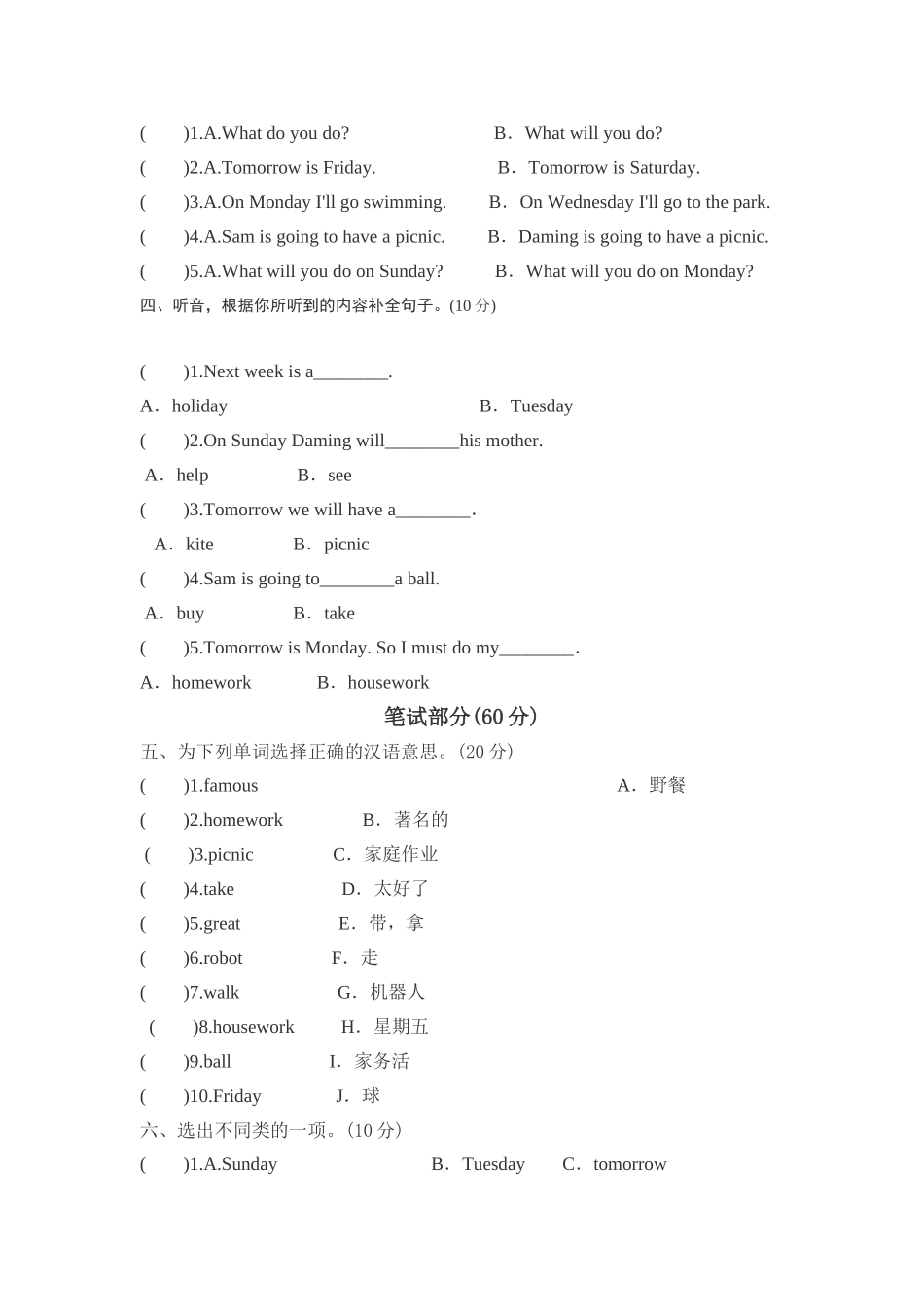 (　　)1.A.What do you do?　　B．What will you do?
(　　)2.A.Tomorrow is Friday.　　B．Tomorrow is Saturday.
(　　)3.A.On Monday I'll go swimming.　　B．On Wednesday I'll go to the park.
(　　)4.A.Sam is going to have a picnic.　　B．Daming is going to have a picnic.
(　　)5.A.What will you do on Sunday?　　B．What will you do on Monday?
四、听音，根据你所听到的内容补全句子。(10 分)

(　　)1.Next week is a________.
A．holiday　　B．Tuesday
(　　)2.On Sunday Daming will________his mother.
A．help　　B．see
(　　)3.Tomorrow we will have a________.
A．kite　　B．picnic
(　　)4.Sam is going to________a ball.
A．buy　　B．take
(　　)5.Tomorrow is Monday. So I must do my________.
A．homework　　B．housework

笔试部分(60 分)

五、为下列单词选择正确的汉语意思。(20 分)
(　　)1.famous　　A．野餐
(　　)2.homework　　B．著名的
(　　)3.picnic　　C．家庭作业
(　　)4.take　　D．太好了
(　　)5.great　　E．带，拿
(　　)6.robot　　F．走
(　　)7.walk　　G．机器人
(　　)8.housework　　H．星期五
(　　)9.ball　　I．家务活
(　　)10.Friday　　J．球
六、选出不同类的一项。(10 分)
(　　)1.A.Sunday　　B．Tuesday　　C．tomorrow